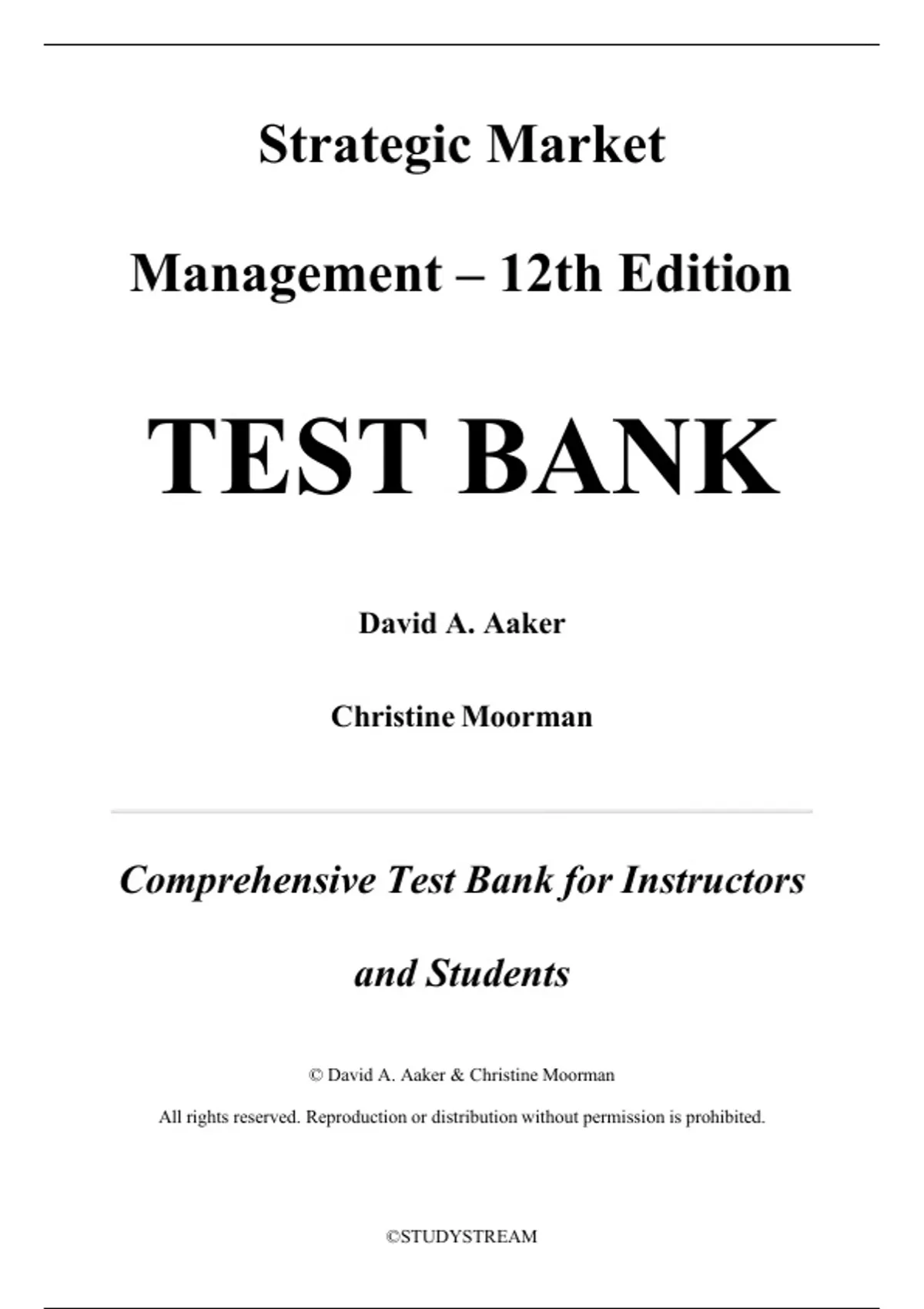 Strategic Market Management – 12th Edition

TEST BANK

David A. Aaker

Christine Moorman

Comprehensive Test Bank for Instructors and Students

© David A. Aaker & Christine Moorman

All rights reserved. Reproduction or distribution without permission is prohibited.

©STUDYSTREAM